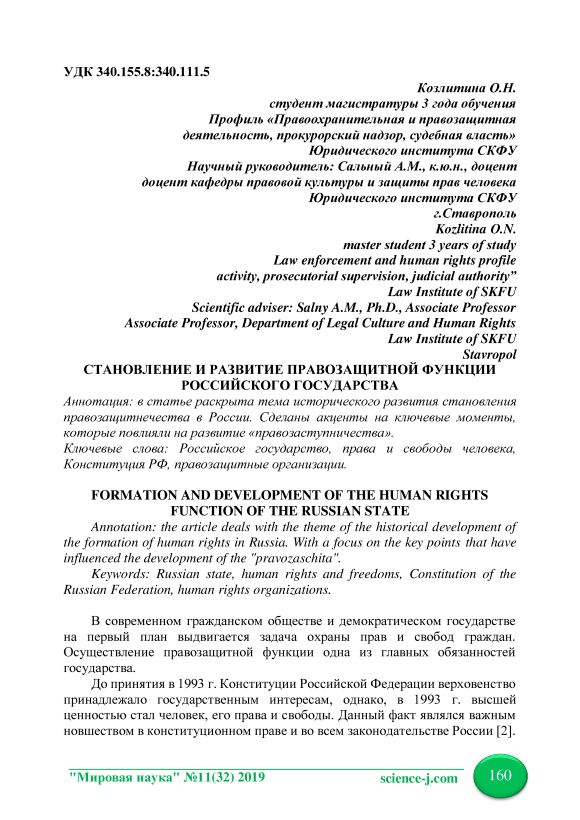 УДК 340.155.8:340.111.5

Козлитина О.Н.
студент магистратуры 3 года обучения
Профиль «Правоохранительная и правозащитная деятельность, прокурорский надзор, судебная власть»
Юридического института СКФУ
Научный руководитель: Сальный А.М., к.ю.н., доцент
доцент кафедры правовой культуры и защиты прав человека
Юридического института СКФУ
г.Ставрополь
Kozlitina O.N.
master student 3 years of study
Law enforcement and human rights profile
activity, prosecutorial supervision, judicial authority"
Law Institute of SKFU
Scientific adviser: Salny A.M., Ph.D., Associate Professor
Associate Professor, Department of Legal Culture and Human Rights
Law Institute of SKFU
Stavropol

СТАНОВЛЕНИЕ И РАЗВИТИЕ ПРАВОЗАЩИТНОЙ ФУНКЦИИ РОССИЙСКОГО ГОСУДАРСТВА

Аннотация: в статье раскрыта тема исторического развития становления правозащитнечества в России. Сделаны акценты на ключевые моменты, которые повлияли на развитие «правозаступничества».

Ключевые слова: Российское государство, права и свободы человека, Конституция РФ, правозащитные организации.

FORMATION AND DEVELOPMENT OF THE HUMAN RIGHTS FUNCTION OF THE RUSSIAN STATE

Annotation: the article deals with the theme of the historical development of the formation of human rights in Russia. With a focus on the key points that have influenced the development of the "pravozaschita".

Keywords: Russian state, human rights and freedoms, Constitution of the Russian Federation, human rights organizations.

В современном гражданском обществе и демократическом государстве на первый план выдвигается задача охраны прав и свобод граждан. Осуществление правозащитной функции одна из главных обязанностей государства.

До принятия в 1993 г. Конституции Российской Федерации верховенство принадлежало государственным интересам, однако, в 1993 г. высшей ценностью стал человек, его права и свободы. Данный факт являлся важным новшеством в конституционном праве и во всем законодательстве России [2].

"Мировая наука" №11(32) 2019 science-j.com 160